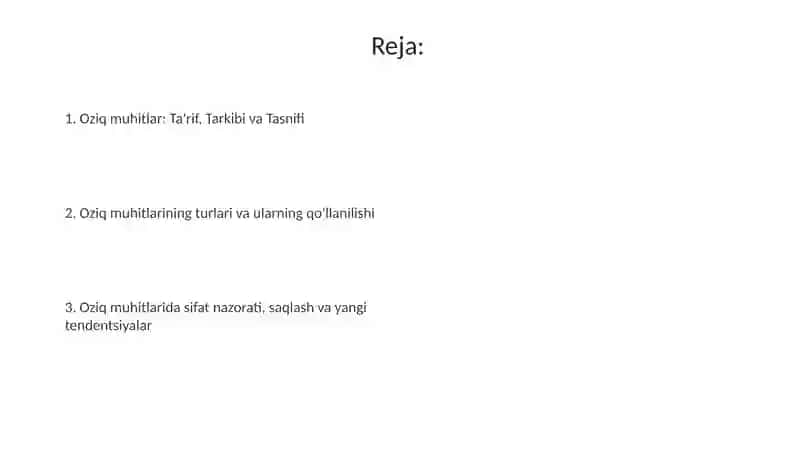 Reja:

1. Oziq muhitlar: Ta'rif, Tarkibi va Tasnifi

2. Oziq muhitlarining turlari va ularning qo'llanilishi

3. Oziq muhitlarida sifat nazorati, saqlash va yangi tendentsiyalar